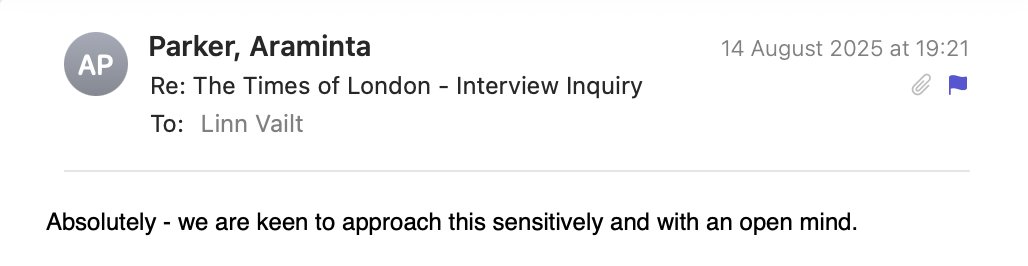 AP

Parker, Araminta

14 August 2025 at 19:21

Re: The Times of London - Interview Inquiry

To: Linn Vailt

Absolutely - we are keen to approach this sensitively and with an open mind.